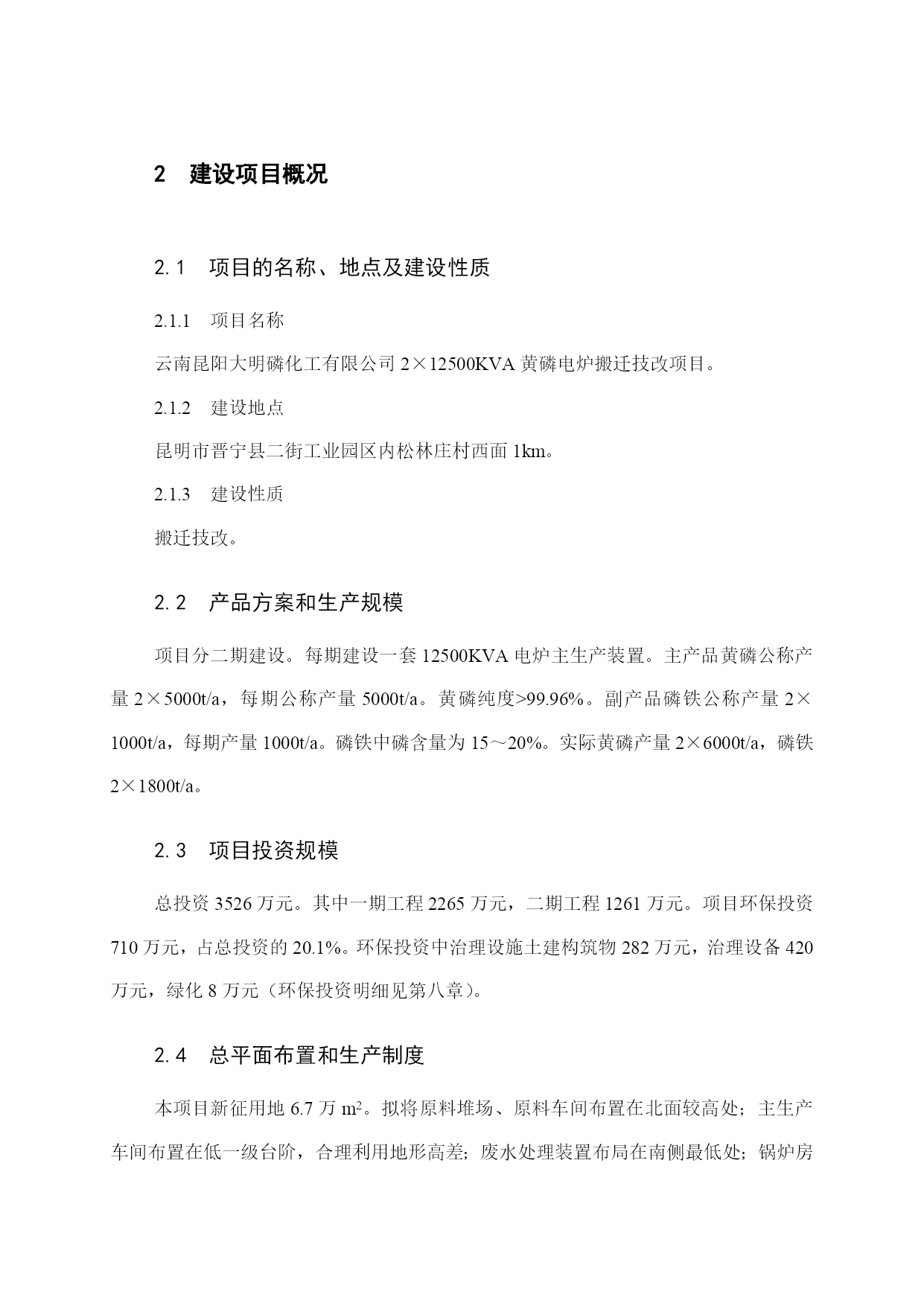 2 建设项目概况

2.1 项目的名称、地点及建设性质

2.1.1 项目名称

云南昆阳大明磷化工有限公司 2×12500KVA 黄磷电炉搬迁技改项目。

2.1.2 建设地点

昆明市晋宁县二街工业园区内松林庄村西面 1km。

2.1.3 建设性质

搬迁技改。

2.2 产品方案和生产规模

项目分二期建设。每期建设一套 12500KVA 电炉主生产装置。主产品黄磷公称产量 2×5000t/a，每期公称产量 5000t/a。黄磷纯度>99.96%。副产品磷铁公称产量 2×1000t/a，每期产量 1000t/a。磷铁中磷含量为 15～20%。实际黄磷产量 2×6000t/a，磷铁 2×1800t/a。

2.3 项目投资规模

总投资 3526 万元。其中一期工程 2265 万元，二期工程 1261 万元。项目环保投资 710 万元，占总投资的 20.1%。环保投资中治理设施土建构筑物 282 万元，治理设备 420 万元，绿化 8 万元（环保投资明细见第八章）。

2.4 总平面布置和生产制度

本项目新征用地 6.7 万 $m^2$。拟将原料堆场、原料车间布置在北面较高处；主生产车间布置在低一级台阶，合理利用地形高差；废水处理装置布局在南侧最低处；锅炉房